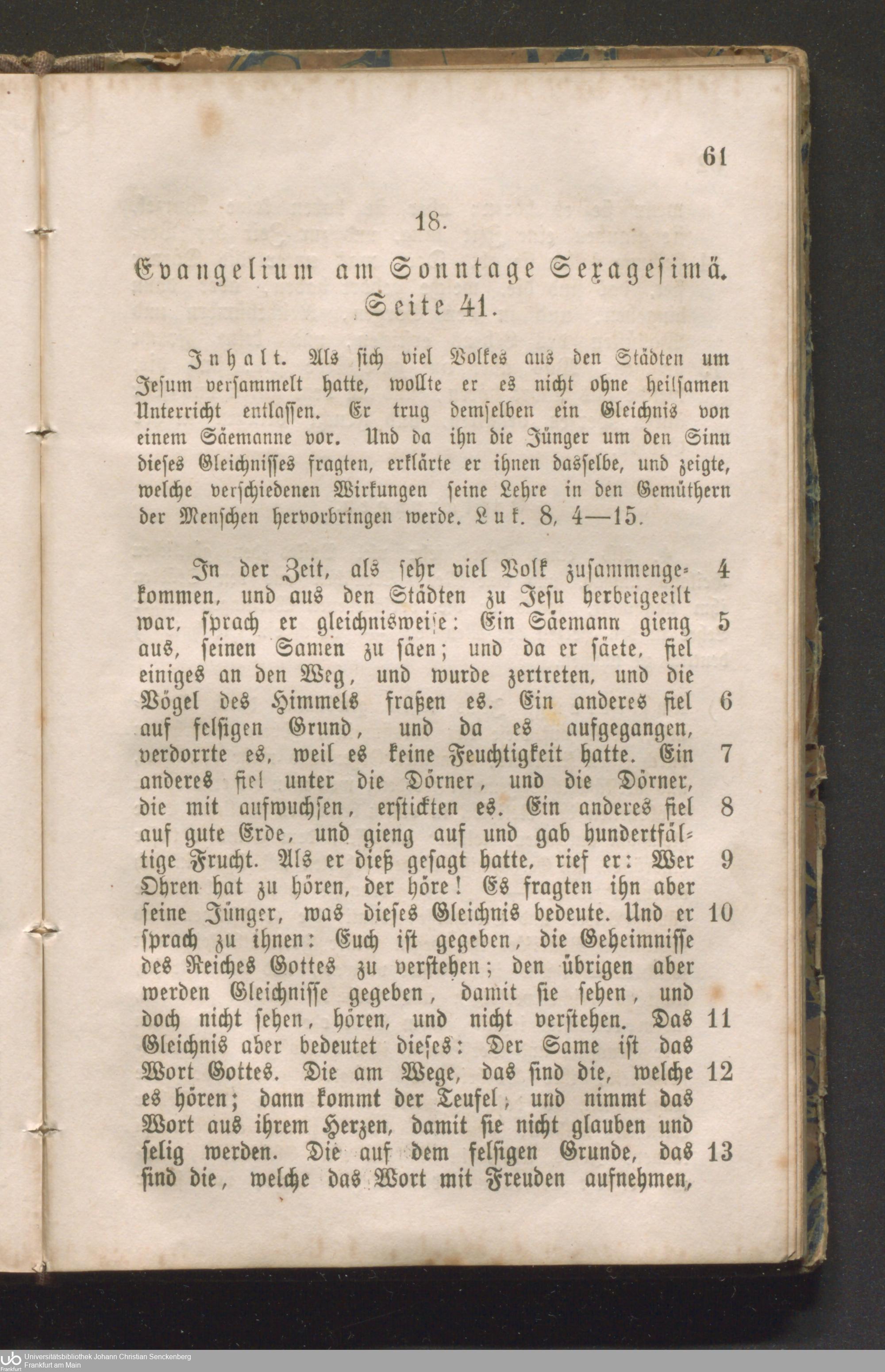 61

18.

Evangelium am Sonntage Sexagesimä.
Seite 41.

Inhalt. Als sich viel Volkes aus den Städten um Jesum versammelt hatte, wollte er es nicht ohne heilsamen Unterricht entlassen. Er trug demselben ein Gleichnis von einem Säemanne vor. Und da ihn die Jünger um den Sinn dieses Gleichnisses fragten, erklärte er ihnen dasselbe, und zeigte, welche verschiedenen Wirkungen seine Lehre in den Gemüthern der Menschen hervorbringen werde. Luk. 8, 4—15.

In der Zeit, als sehr viel Volk zusammengekommen, und aus den Städten zu Jesu herbeigeeilt war, sprach er gleichnisweise: Ein Säemann gieng aus, seinen Samen zu säen; und da er säete, fiel einiges an den Weg, und wurde zertreten, und die Vögel des Himmels fraßen es. Ein anderes fiel auf felsigen Grund, und da es aufgegangen, verdorrte es, weil es keine Feuchtigkeit hatte. Ein anderes fiel unter die Dörner, und die Dörner, die mit aufwuchsen, erstickten es. Ein anderes fiel auf gute Erde, und gieng auf und gab hundertfältige Frucht. Als er dieß gesagt hatte, rief er: Wer Ohren hat zu hören, der höre! Es fragten ihn aber seine Jünger, was dieses Gleichnis bedeute. Und er sprach zu ihnen: Euch ist gegeben, die Geheimnisse des Reiches Gottes zu verstehen; den übrigen aber werden Gleichnisse gegeben, damit sie sehen, und doch nicht sehen, hören, und nicht verstehen. Das Gleichnis aber bedeutet dieses: Der Same ist das Wort Gottes. Die am Wege, das sind die, welche es hören; dann kommt der Teufel, und nimmt das Wort aus ihrem Herzen, damit sie nicht glauben und selig werden. Die auf dem felsigen Grunde, das sind die, welche das Wort mit Freuden aufnehmen,

4 5 6 7 8 9 10 11 12 13

Universitätsbibliothek Johann Christian Senckenberg
Frankfurt am Main